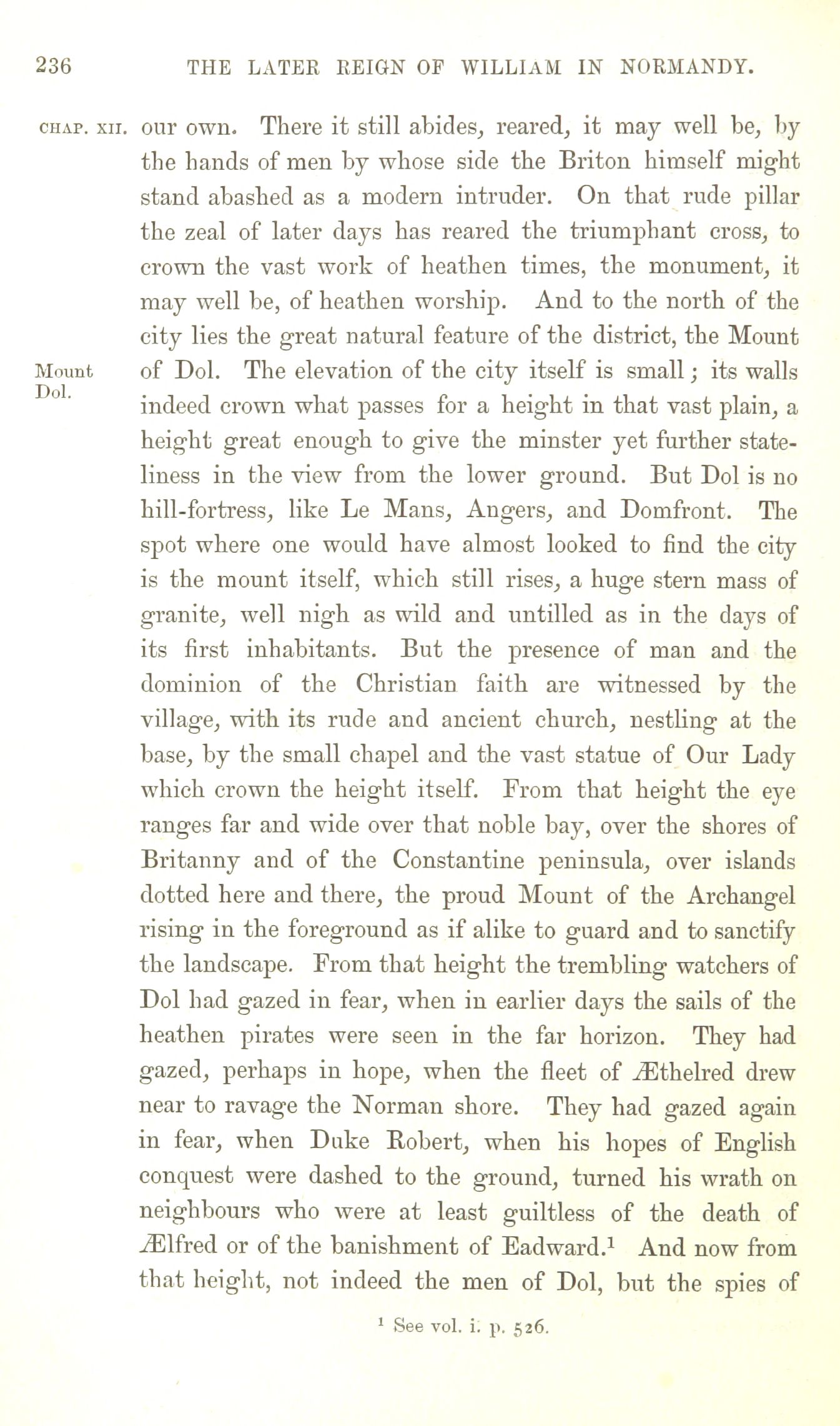 236 THE LATER REIGN OF WILLIAM IN NORMANDY.

CHAP. XII.

our own. There it still abides, reared, it may well be, by the hands of men by whose side the Briton himself might stand abashed as a modern intruder. On that rude pillar the zeal of later days has reared the triumphant cross, to crown the vast work of heathen times, the monument, it may well be, of heathen worship. And to the north of the city lies the great natural feature of the district, the Mount of Dol. The elevation of the city itself is small; its walls indeed crown what passes for a height in that vast plain, a height great enough to give the minster yet further stateliness in the view from the lower ground. But Dol is no hill-fortress, like Le Mans, Angers, and Domfront. The spot where one would have almost looked to find the city is the mount itself, which still rises, a huge stern mass of granite, well nigh as wild and untilled as in the days of its first inhabitants. But the presence of man and the dominion of the Christian faith are witnessed by the village, with its rude and ancient church, nestling at the base, by the small chapel and the vast statue of Our Lady which crown the height itself. From that height the eye ranges far and wide over that noble bay, over the shores of Britanny and of the Constantine peninsula, over islands dotted here and there, the proud Mount of the Archangel rising in the foreground as if alike to guard and to sanctify the landscape. From that height the trembling watchers of Dol had gazed in fear, when in earlier days the sails of the heathen pirates were seen in the far horizon. They had gazed, perhaps in hope, when the fleet of Æthelred drew near to ravage the Norman shore. They had gazed again in fear, when Duke Robert, when his hopes of English conquest were dashed to the ground, turned his wrath on neighbours who were at least guiltless of the death of Ælfred or of the banishment of Eadward.$^1$ And now from that height, not indeed the men of Dol, but the spies of

Mount Dol.

$^1$ See vol. i. p. 526.